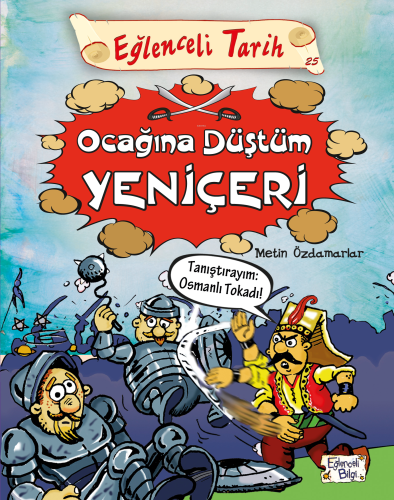 Eğlenceli Tarih
25

Ocağına Düştüm
YENİÇERİ

Metin Özdamarlar

Tanıştırayım: Osmanlı Tokadı!

Eğlenceli Bilgi